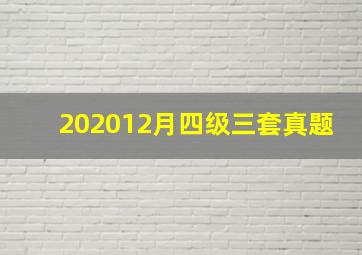 202012月四级三套真题